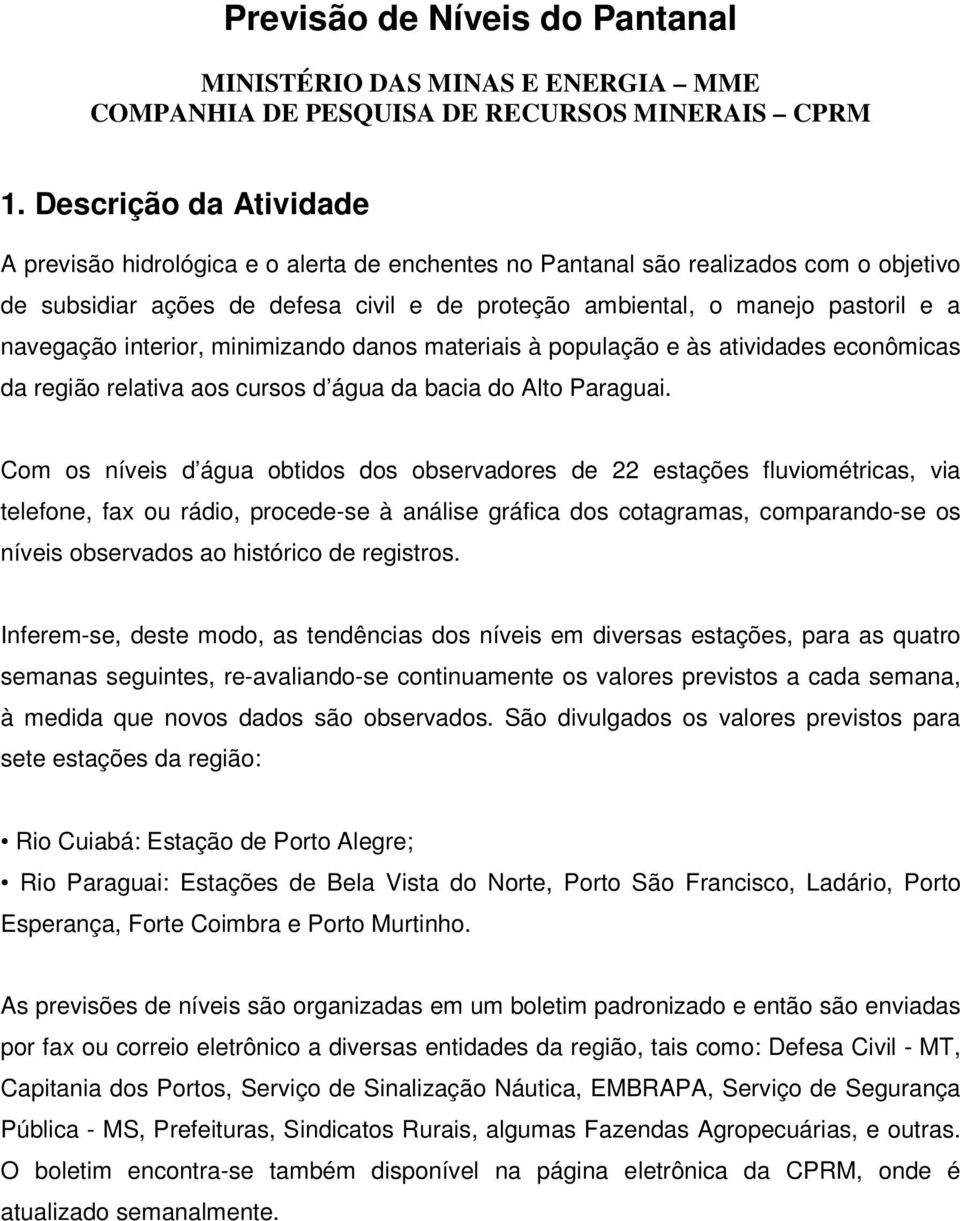 Previsão de Níveis do Pantanal

MINISTÉRIO DAS MINAS E ENERGIA – MME
COMPANHIA DE PESQUISA DE RECURSOS MINERAIS – CPRM

1. Descrição da Atividade

A previsão hidrológica e o alerta de enchentes no Pantanal são realizados com o objetivo de subsidiar ações de defesa civil e de proteção ambiental, o manejo pastoril e a navegação interior, minimizando danos materiais à população e às atividades econômicas da região relativa aos cursos d água da bacia do Alto Paraguai.

Com os níveis d água obtidos dos observadores de 22 estações fluviométricas, via telefone, fax ou rádio, procede-se à análise gráfica dos cotagramas, comparando-se os níveis observados ao histórico de registros.

Inferem-se, deste modo, as tendências dos níveis em diversas estações, para as quatro semanas seguintes, re-avaliando-se continuamente os valores previstos a cada semana, à medida que novos dados são observados. São divulgados os valores previstos para sete estações da região:

• Rio Cuiabá: Estação de Porto Alegre;
• Rio Paraguai: Estações de Bela Vista do Norte, Porto São Francisco, Ladário, Porto Esperança, Forte Coimbra e Porto Murtinho.

As previsões de níveis são organizadas em um boletim padronizado e então são enviadas por fax ou correio eletrônico a diversas entidades da região, tais como: Defesa Civil - MT, Capitania dos Portos, Serviço de Sinalização Náutica, EMBRAPA, Serviço de Segurança Pública - MS, Prefeituras, Sindicatos Rurais, algumas Fazendas Agropecuárias, e outras. O boletim encontra-se também disponível na página eletrônica da CPRM, onde é atualizado semanalmente.